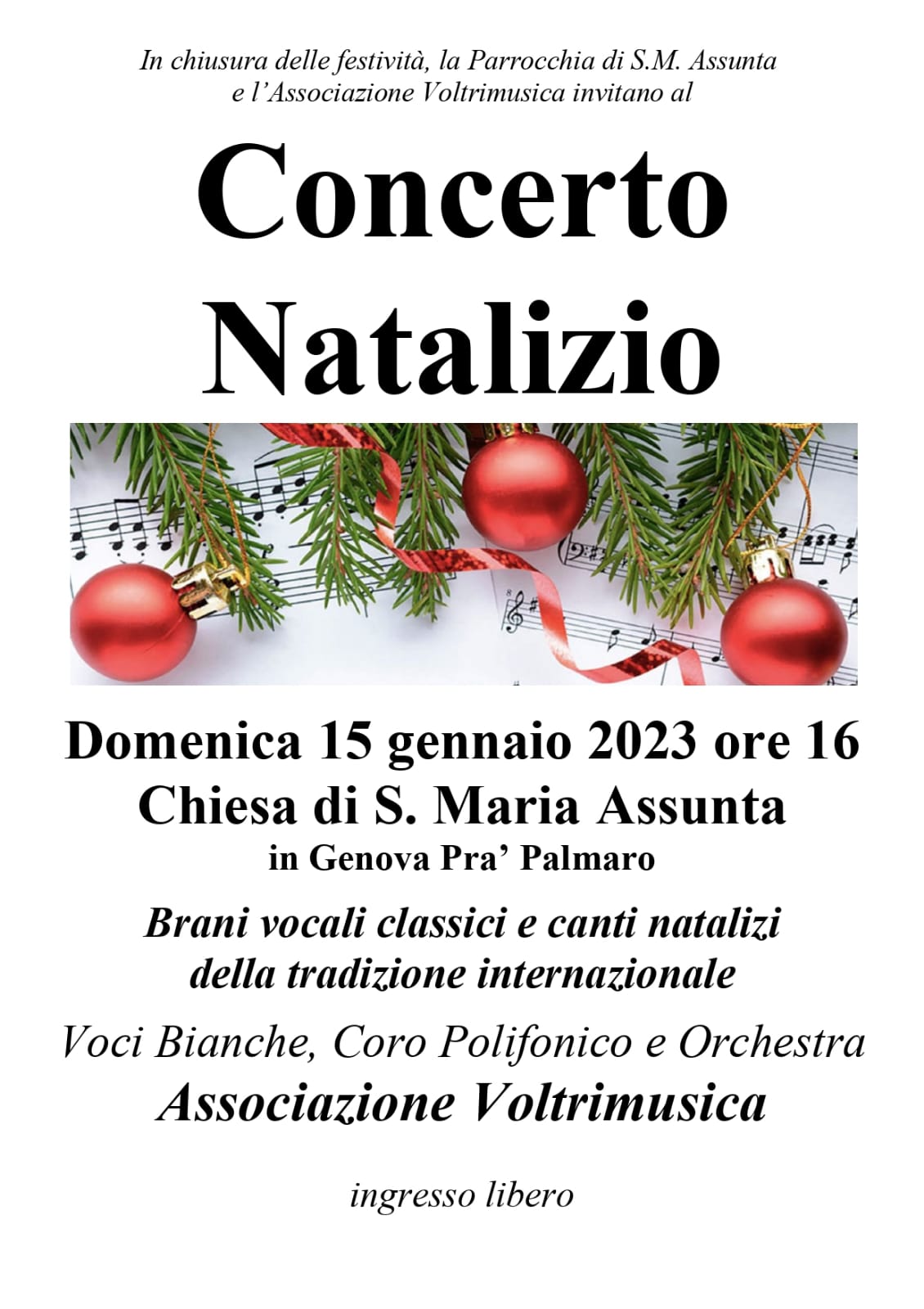 In chiusura delle festività, la Parrocchia di S.M. Assunta e l'Associazione Voltrimusica invitano al

Concerto Natalizio

Domenica 15 gennaio 2023 ore 16
Chiesa di S. Maria Assunta
in Genova Pra' Palmaro

Brani vocali classici e canti natalizi della tradizione internazionale

Voci Bianche, Coro Polifonico e Orchestra
Associazione Voltrimusica

ingresso libero